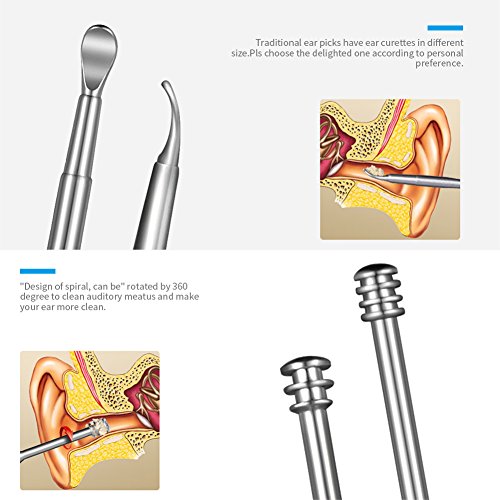 Traditional ear picks have ear curettes in different size.Pls choose the delighted one according to personal preference.

"Design of spiral, can be" rotated by 360 degree to clean auditory meatus and make your ear more clean.